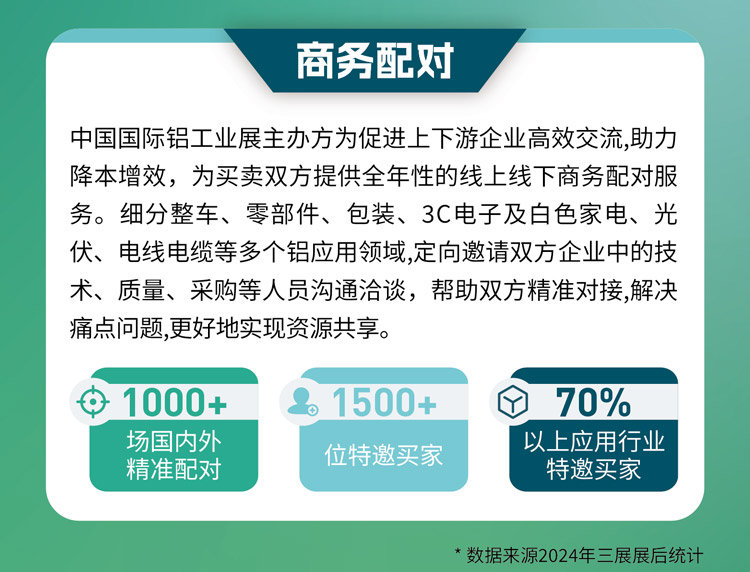 商务配对

中国国际铝工业展主办方为促进上下游企业高效交流,助力降本增效，为买卖双方提供全年性的线上线下商务配对服务。细分整车、零部件、包装、3C电子及白色家电、光伏、电线电缆等多个铝应用领域,定向邀请双方企业中的技术、质量、采购等人员沟通洽谈，帮助双方精准对接,解决痛点问题,更好地实现资源共享。

1000+
场国内外精准配对

1500+
位特邀买家

70%
以上应用行业特邀买家

* 数据来源2024年三展展后统计